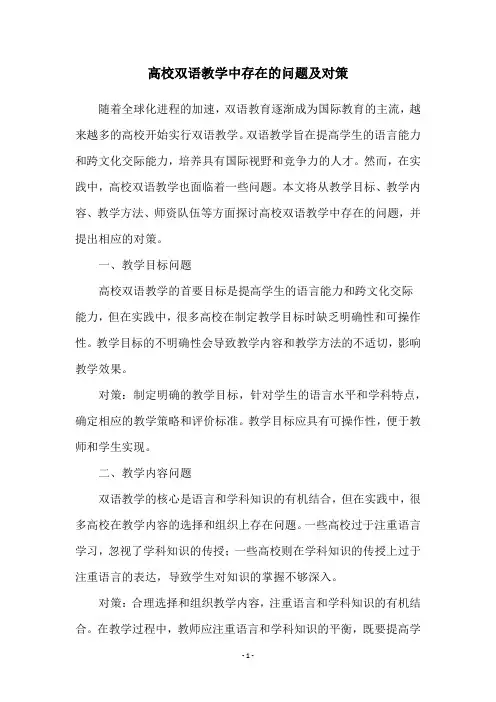 高校双语教学中存在的问题及对策

随着全球化进程的加速，双语教育逐渐成为国际教育的主流，越来越多的高校开始实行双语教学。双语教学旨在提高学生的语言能力和跨文化交际能力，培养具有国际视野和竞争力的人才。然而，在实践中，高校双语教学也面临着一些问题。本文将从教学目标、教学内容、教学方法、师资队伍等方面探讨高校双语教学中存在的问题，并提出相应的对策。

一、教学目标问题

高校双语教学的首要目标是提高学生的语言能力和跨文化交际能力，但在实践中，很多高校在制定教学目标时缺乏明确性和可操作性。教学目标的不明确性会导致教学内容和教学方法的不适切，影响教学效果。

对策：制定明确的教学目标，针对学生的语言水平和学科特点，确定相应的教学策略和评价标准。教学目标应具有可操作性，便于教师和学生实现。

二、教学内容问题

双语教学的核心是语言和学科知识的有机结合，但在实践中，很多高校在教学内容的选择和组织上存在问题。一些高校过于注重语言学习，忽视了学科知识的传授；一些高校则在学科知识的传授上过于注重语言的表达，导致学生对知识的掌握不够深入。

对策：合理选择和组织教学内容，注重语言和学科知识的有机结合。在教学过程中，教师应注重语言和学科知识的平衡，既要提高学

- 1 -